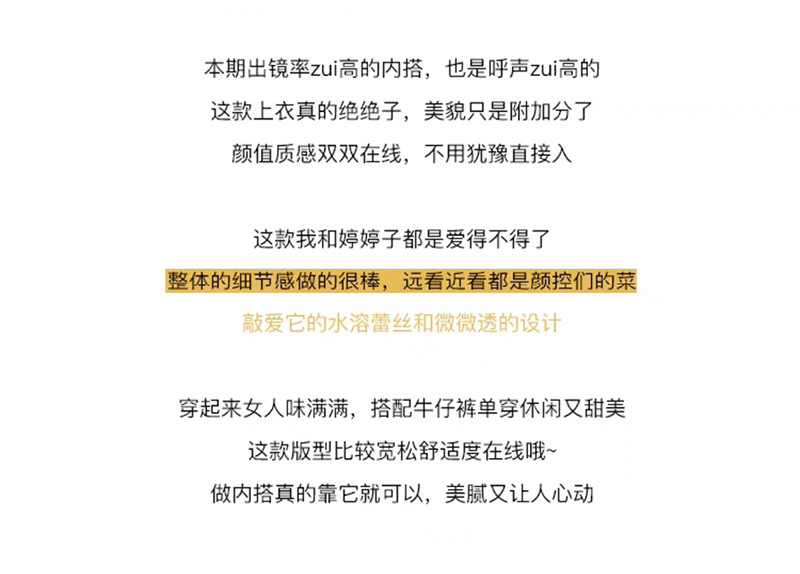 本期出镜率zui高的内搭，也是呼声zui高的

这款上衣真的绝绝子，美貌只是附加分了

颜值质感双双在线，不用犹豫直接入

这款我和婷婷子都是爱得不得了

整体的细节感做的很棒，远看近看都是颜控们的菜

敲爱它的水溶蕾丝和微微透的设计

穿起来女人味满满，搭配牛仔裤单穿休闲又甜美

这款版型比较宽松舒适度在线哦~

做内搭真的靠它就可以，美腻又让人心动